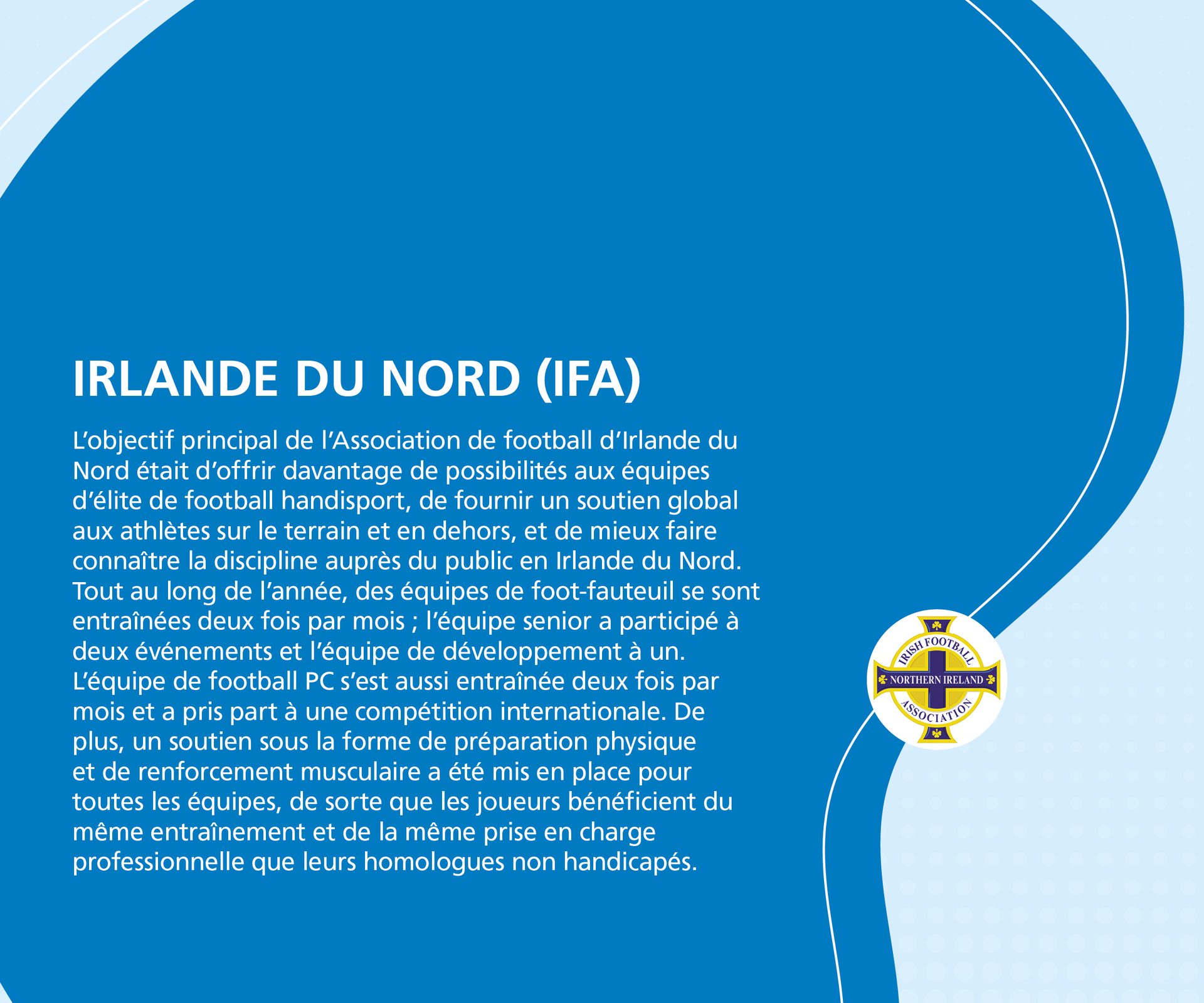 IRLANDE DU NORD (IFA)

L’objectif principal de l’Association de football d’Irlande du Nord était d’offrir davantage de possibilités aux équipes d’élite de football handisport, de fournir un soutien global aux athlètes sur le terrain et en dehors, et de mieux faire connaître la discipline auprès du public en Irlande du Nord. Tout au long de l’année, des équipes de foot-fauteuil se sont entraînées deux fois par mois ; l’équipe senior a participé à deux événements et l’équipe de développement à un. L’équipe de football PC s’est aussi entraînée deux fois par mois et a pris part à une compétition internationale. De plus, un soutien sous la forme de préparation physique et de renforcement musculaire a été mis en place pour toutes les équipes, de sorte que les joueurs bénéficient du même entraînement et de la même prise en charge professionnelle que leurs homologues non handicapés.

IRISH FOOTBALL
NORTHERN IRELAND
ASSOCIATION